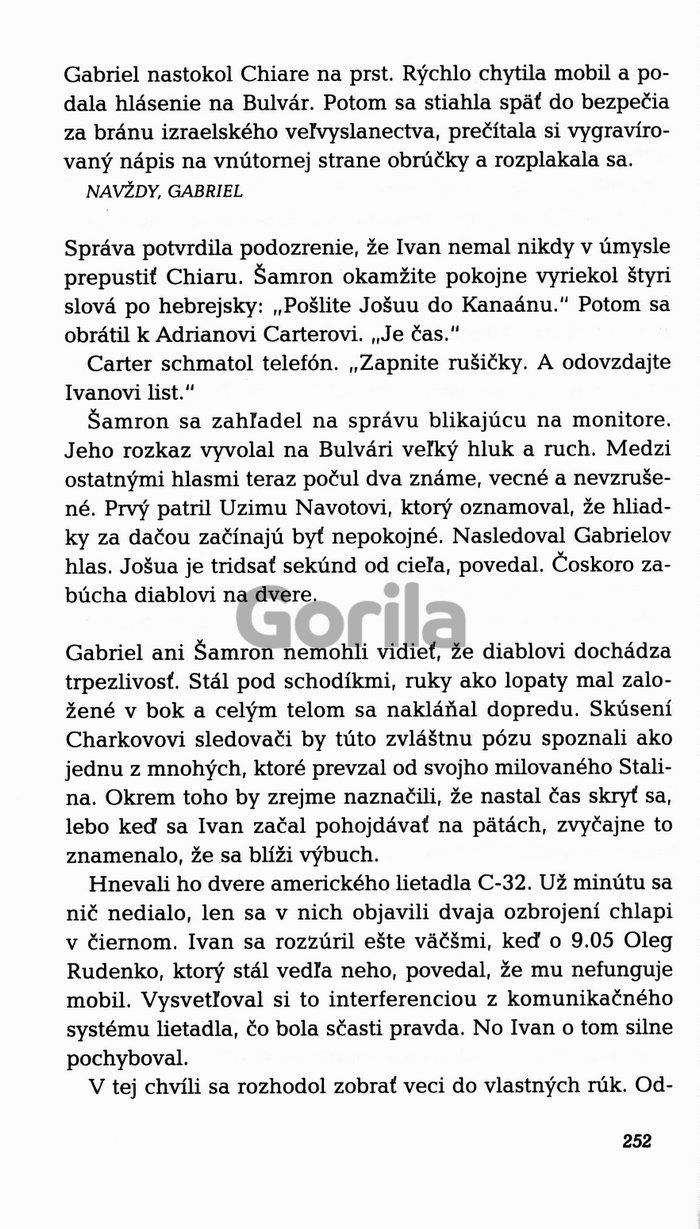 Gabriel nastokol Chiare na prst. Rýchlo chytila mobil a podala hlásenie na Bulvár. Potom sa stiahla späť do bezpečia za bránu izraelského veľvyslanectva, prečítala si vygravírovaný nápis na vnútornej strane obrúčky a rozplakala sa.

NAVŽDY, GABRIEL

Správa potvrdila podozrenie, že Ivan nemal nikdy v úmysle prepustiť Chiaru. Šamron okamžite pokojne vyriekol štyri slová po hebrejsky: „Pošlite Jošuu do Kanaánu." Potom sa obrátil k Adrianovi Carterovi. „Je čas."

Carter schmatol telefón. „Zapnite rušičky. A odovzdajte Ivanovi list."

Šamron sa zahľadel na správu blikajúcu na monitore. Jeho rozkaz vyvolal na Bulvári veľký hluk a ruch. Medzi ostatnými hlasmi teraz počul dva známe, vecné a nevzrušené. Prvý patril Uzimu Navotovi, ktorý oznamoval, že hliadky za dačou začínajú byť nepokojné. Nasledoval Gabrielov hlas. Jošua je tridsať sekúnd od cieľa, povedal. Čoskoro zabúcha diablovi na dvere.

Gorila

Gabriel ani Šamron nemohli vidieť, že diablovi dochádza trpezlivosť. Stál pod schodíkmi, ruky ako lopaty mal založené v bok a celým telom sa nakláňal dopredu. Skúsení Charkovovi sledovači by túto zvláštnu pózu spoznali ako jednu z mnohých, ktoré prevzal od svojho milovaného Stalina. Okrem toho by zrejme naznačili, že nastal čas skryť sa, lebo keď sa Ivan začal pohojdávať na pätách, zvyčajne to znamenalo, že sa blíži výbuch.

Hnevali ho dvere amerického lietadla C-32. Už minútu sa nič nedialo, len sa v nich objavili dvaja ozbrojení chlapi v čiernom. Ivan sa rozzúril ešte väčšmi, keď o 9.05 Oleg Rudenko, ktorý stál vedľa neho, povedal, že mu nefunguje mobil. Vysvetľoval si to interferenciou z komunikačného systému lietadla, čo bola sčasti pravda. No Ivan o tom silne pochyboval.

V tej chvíli sa rozhodol zobrať veci do vlastných rúk. Od-

252